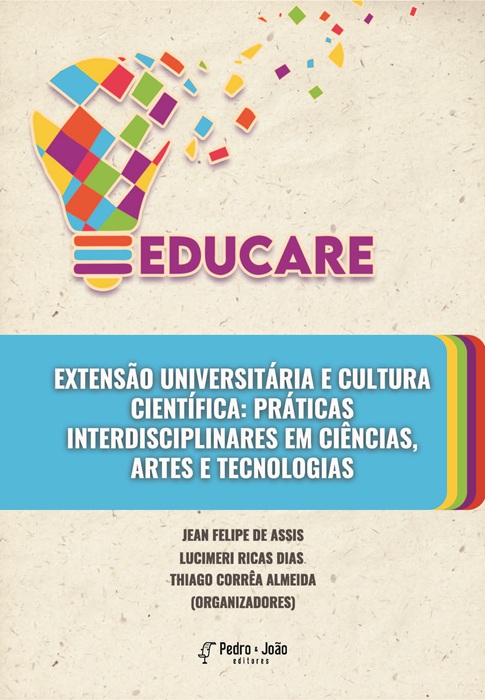 EDUCARE

EXTENSÃO UNIVERSITÁRIA E CULTURA CIENTÍFICA: PRÁTICAS INTERDISCIPLINARES EM CIÊNCIAS, ARTES E TECNOLOGIAS

JEAN FELIPE DE ASSIS
LUCIMERI RICAS DIAS
THIAGO CORRÊA ALMEIDA
(ORGANIZADORES)

Pedro & João editores